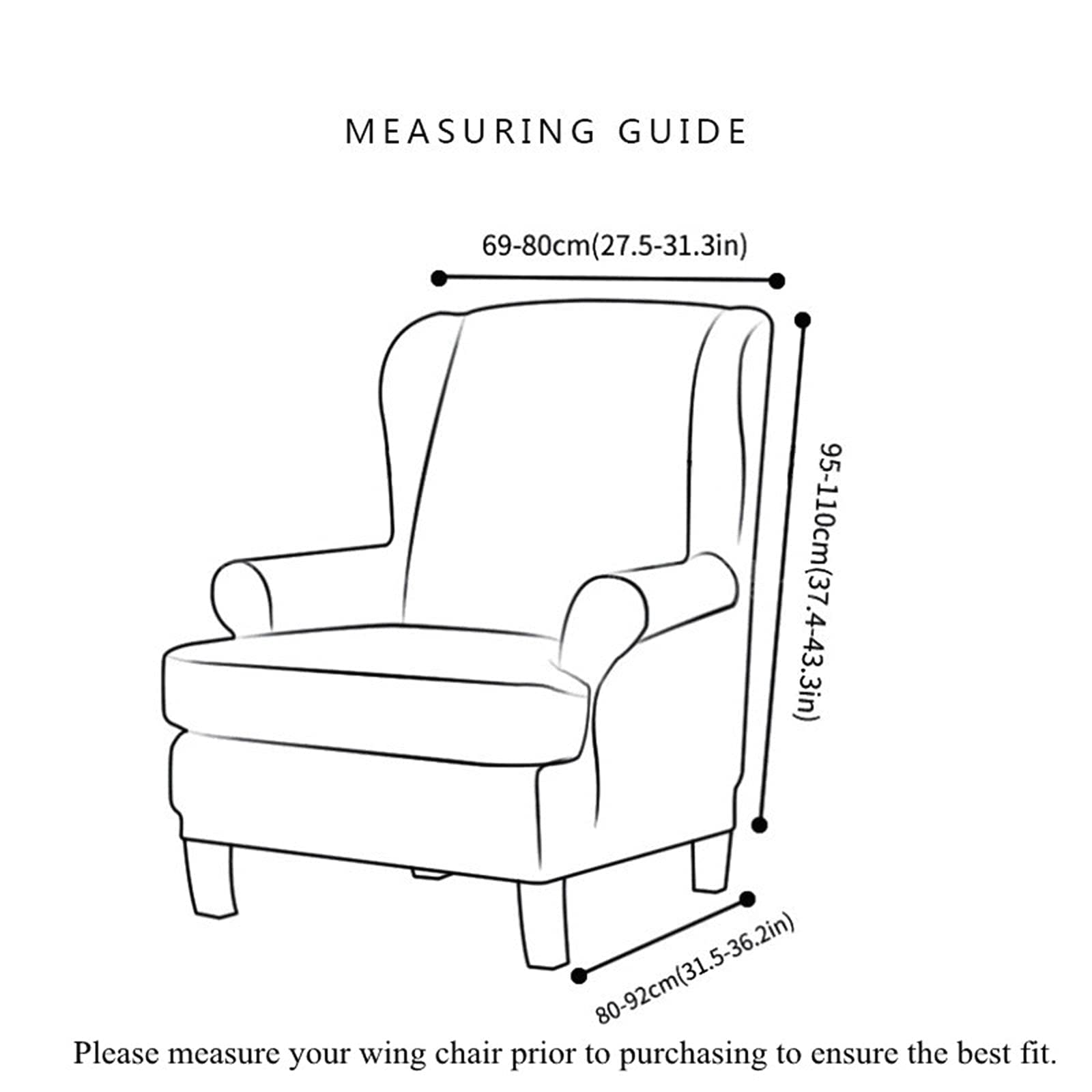 MEASURING GUIDE

69-80cm(27.5-31.3in)

95-110cm(37.4-43.3in)

80-92cm(31.5-36.2in)

Please measure your wing chair prior to purchasing to ensure the best fit.